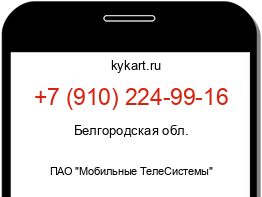 kykart.ru

+7 (910) 224-99-16

Белгородская обл.

ПАО "Мобильные ТелеСистемы"